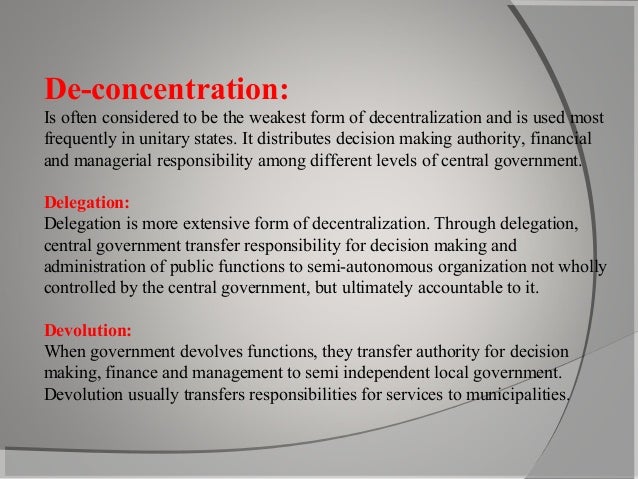 De-concentration:
Is often considered to be the weakest form of decentralization and is used most frequently in unitary states. It distributes decision making authority, financial and managerial responsibility among different levels of central government.

Delegation:
Delegation is more extensive form of decentralization. Through delegation, central government transfer responsibility for decision making and administration of public functions to semi-autonomous organization not wholly controlled by the central government, but ultimately accountable to it.

Devolution:
When government devolves functions, they transfer authority for decision making, finance and management to semi independent local government. Devolution usually transfers responsibilities for services to municipalities.